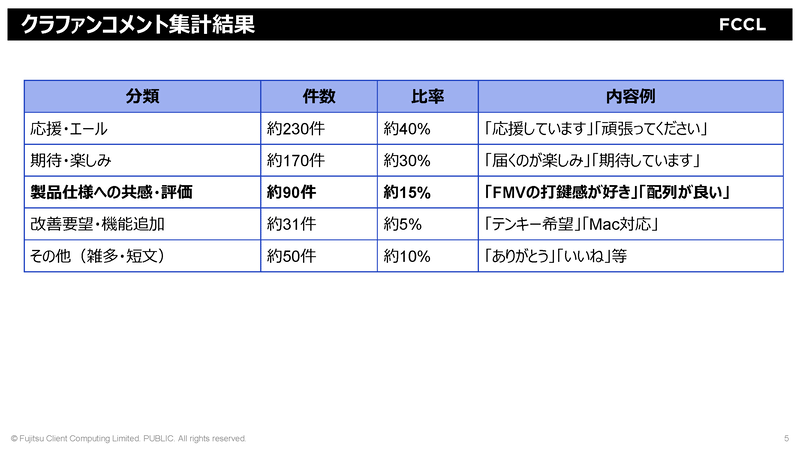 クラファンコメント集計結果

FCCL

| 分類 | 件数 | 比率 | 内容例 |
|---|---|---|---|
| 応援・エール | 約230件 | 約40% | 「応援しています」「頑張ってください」 |
| 期待・楽しみ | 約170件 | 約30% | 「届くのが楽しみ」「期待しています」 |
| 製品仕様への共感・評価 | 約90件 | 約15% | 「FMVの打鍵感が好き」「配列が良い」 |
| 改善要望・機能追加 | 約31件 | 約5% | 「テンキー希望」「Mac対応」 |
| その他（雑多・短文） | 約50件 | 約10% | 「ありがとう」「いいね」等 |

© Fujitsu Client Computing Limited. PUBLIC. All rights reserved.

5